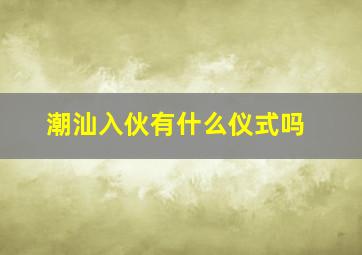 潮汕入伙有什么仪式吗